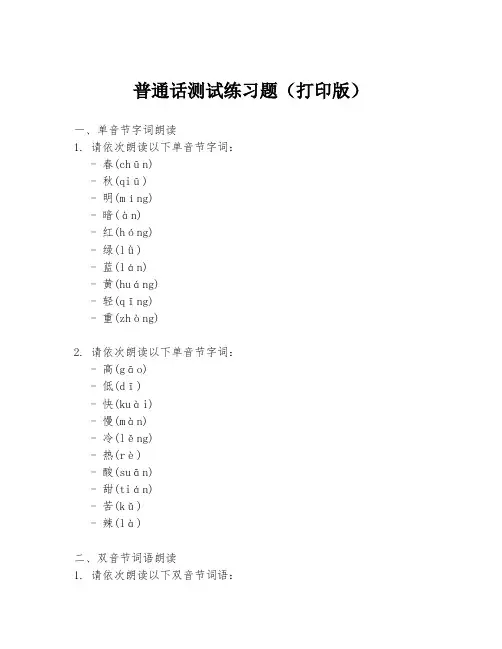 普通话测试练习题（打印版）

一、单音节字词朗读
1. 请依次朗读以下单音节字词：
- 春(chūn)
- 秋(qiū)
- 明(míng)
- 暗(àn)
- 红(hóng)
- 绿(lǜ)
- 蓝(lán)
- 黄(huáng)
- 轻(qīng)
- 重(zhòng)

2. 请依次朗读以下单音节字词：
- 高(gāo)
- 低(dī)
- 快(kuài)
- 慢(màn)
- 冷(lěng)
- 热(rè)
- 酸(suān)
- 甜(tián)
- 苦(kǔ)
- 辣(là)

二、双音节词语朗读
1. 请依次朗读以下双音节词语：